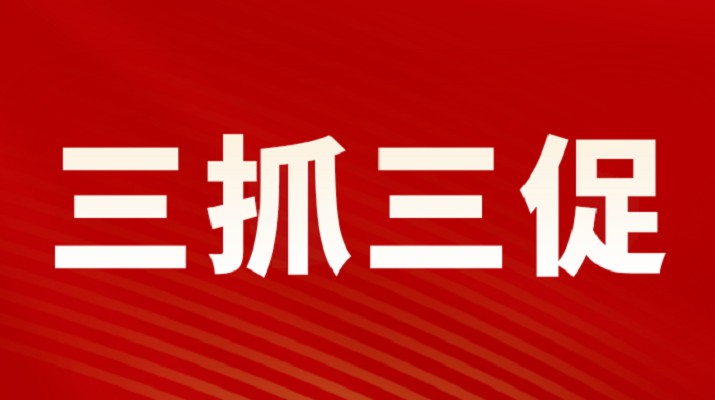 三抓三促